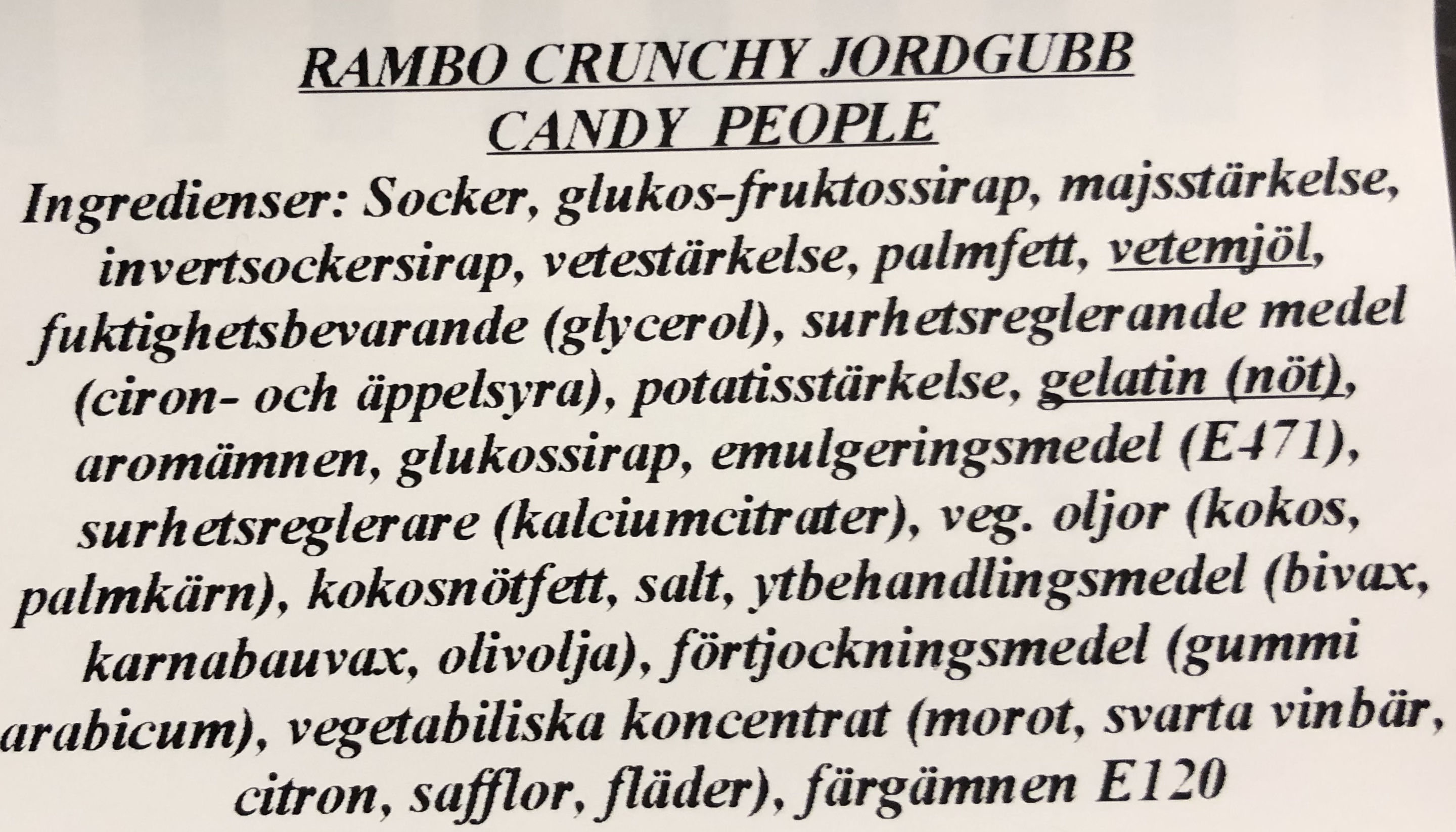 RAMBO CRUNCHY JORDGUBB
CANDY PEOPLE

Ingredienser: Socker, glukos-fruktossirap, majsstärkelse, invertsockersirap, vetestärkelse, palmfett, vetemjöl, fuktighetsbevarande (glycerol), surhetsreglerande medel (ciron- och äppelsyra), potatisstärkelse, gelatin (nöt), aromämnen, glukossirap, emulgeringsmedel (E471), surhetsreglerare (kalciumcitrater), veg. oljor (kokos, palmkärn), kokosnötfett, salt, ytbehandlingsmedel (bivax, karnabauvax, olivolja), förtjockningsmedel (gummi arabicum), vegetabiliska koncentrat (morot, svarta vinbär, citron, safflor, fläder), färgämnen E120